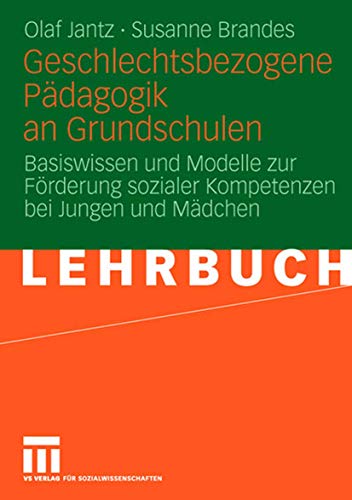 Olaf Jantz · Susanne Brandes

Geschlechtsbezogene Pädagogik an Grundschulen

Basiswissen und Modelle zur Förderung sozialer Kompetenzen bei Jungen und Mädchen

LEHRBUCH

VS VERLAG FÜR SOZIALWISSENSCHAFTEN